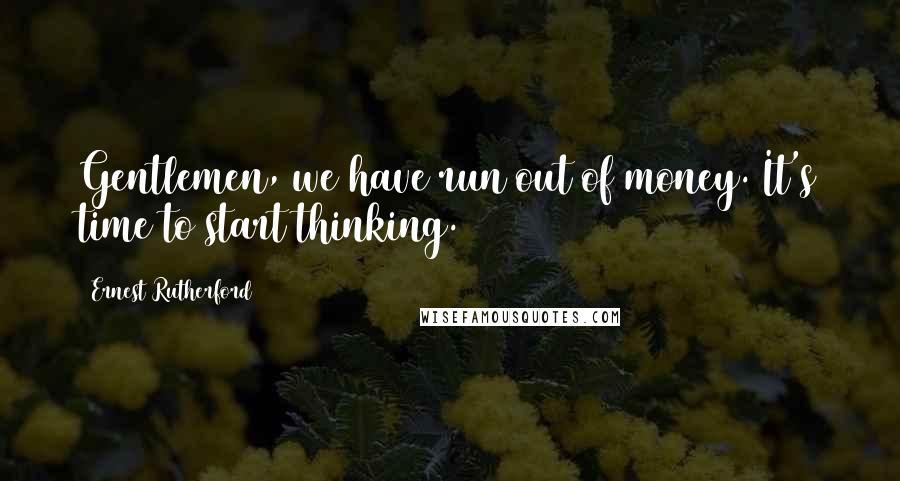 Gentlemen, we have run out of money. It's time to start thinking.

Ernest Rutherford

WISEFAMOUSQUOTES.COM